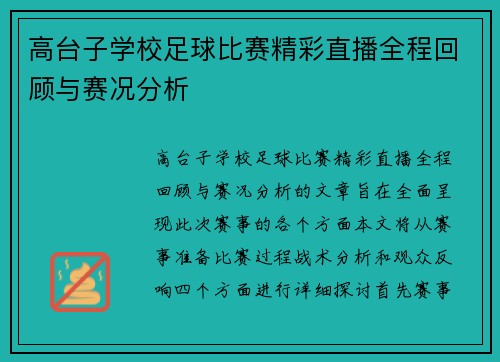 高台子学校足球比赛精彩直播全程回顾与赛况分析

高台子学校足球比赛精彩直播全程回顾与赛况分析的文章旨在全面呈现此次赛事的各个方面本文将从赛事准备比赛过程战术分析和观众反响四个方面进行详细探讨首先赛事